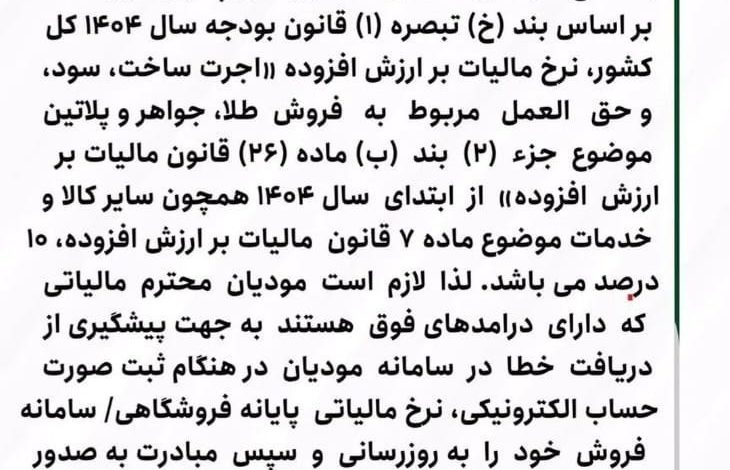 بر اساس بند (خ) تبصره (۱) قانون بودجه سال ۱۴۰۴ کل کشور، نرخ مالیات بر ارزش افزوده «اجرت ساخت، سود، و حق العمل مربوط به فروش طلا، جواهر و پلاتین موضوع جزء (۲) بند (ب) ماده (۲۶) قانون مالیات بر ارزش افزوده» از ابتدای سال ۱۴۰۴ همچون سایر کالا و خدمات موضوع ماده ۷ قانون مالیات بر ارزش افزوده، ۱۰ درصد می باشد. لذا لازم است مودیان محترم مالیاتی که دارای درامدهای فوق هستند به جهت پیشگیری از دریافت خطا در سامانه مودیان در هنگام ثبت صورت حساب الکترونیکی، نرخ مالیاتی پایانه فروشگاهی/ سامانه فروش خود را به روزرسانی و سپس مبادرت به صدور